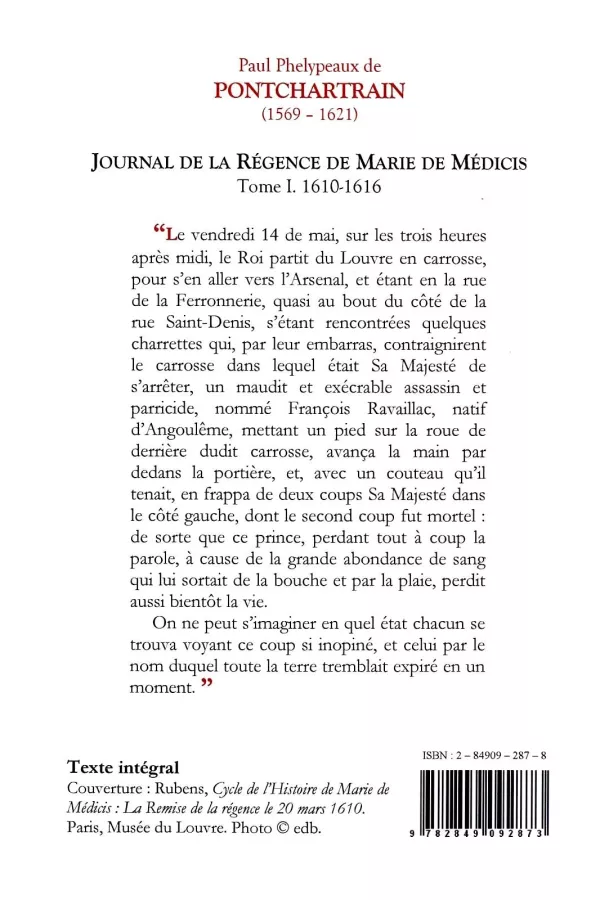 Paul Phelypeaux de
PONTCHARTRAIN
(1569 - 1621)

JOURNAL DE LA RÉGENCE DE MARIE DE MÉDICIS
Tome I. 1610-1616

“Le vendredi 14 de mai, sur les trois heures après midi, le Roi partit du Louvre en carrosse, pour s'en aller vers l'Arsenal, et étant en la rue de la Ferronnerie, quasi au bout du côté de la rue Saint-Denis, s'étant rencontrées quelques charrettes qui, par leur embarras, contraignirent le carrosse dans lequel était Sa Majesté de s'arrêter, un maudit et exécrable assassin et parricide, nommé François Ravaillac, natif d'Angoulême, mettant un pied sur la roue de derrière dudit carrosse, avança la main par dedans la portière, et, avec un couteau qu'il tenait, en frappa de deux coups Sa Majesté dans le côté gauche, dont le second coup fut mortel : de sorte que ce prince, perdant tout à coup la parole, à cause de la grande abondance de sang qui lui sortait de la bouche et par la plaie, perdit aussi bientôt la vie.

On ne peut s'imaginer en quel état chacun se trouva voyant ce coup si inopiné, et celui par le nom duquel toute la terre tremblait expiré en un moment. ”

Texte intégral
Couverture : Rubens, Cycle de l'Histoire de Marie de Médicis : La Remise de la régence le 20 mars 1610. Paris, Musée du Louvre. Photo © edb.

ISBN : 2 - 84909 - 287 - 8
9 782849 092873